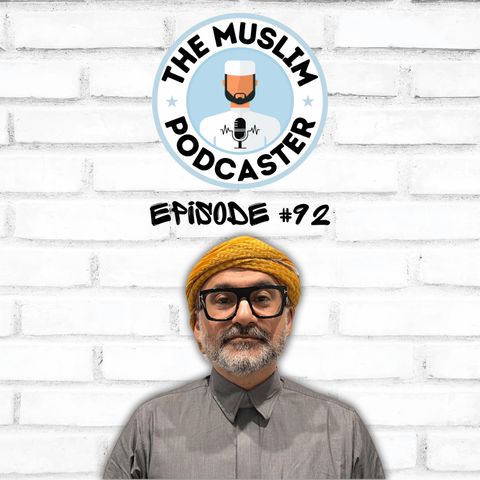 THE MUSLIM
PODCASTER

EPISODE #92